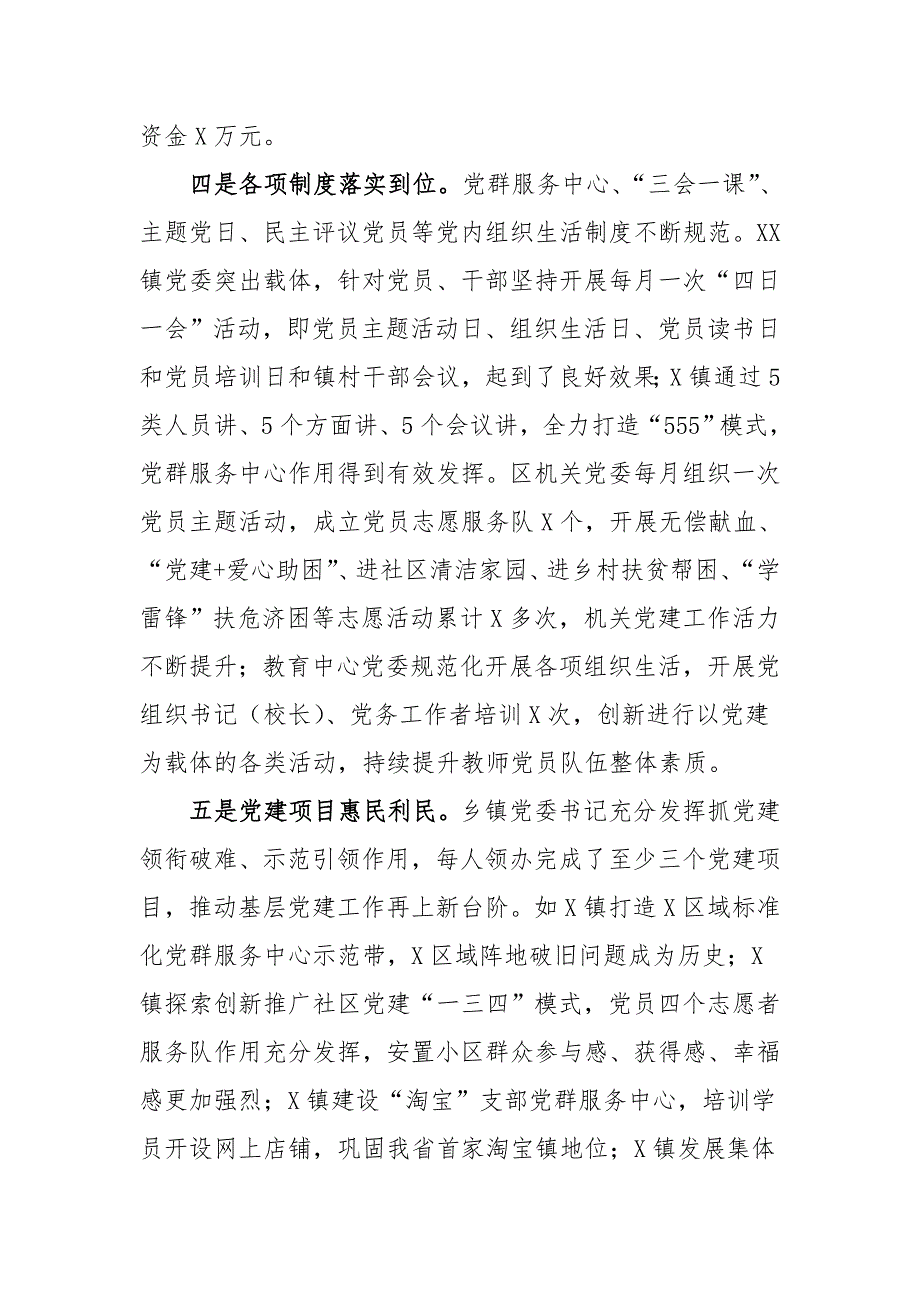 资金X万元。

四是各项制度落实到位。党群服务中心、“三会一课”、主题党日、民主评议党员等党内组织生活制度不断规范。XX镇党委突出载体，针对党员、干部坚持开展每月一次“四日一会”活动，即党员主题活动日、组织生活日、党员读书日和党员培训日和镇村干部会议，起到了良好效果；X镇通过5类人员讲、5个方面讲、5个会议讲，全力打造“555”模式，党群服务中心作用得到有效发挥。区机关党委每月组织一次党员主题活动，成立党员志愿服务队X个，开展无偿献血、“党建+爱心助困”、进社区清洁家园、进乡村扶贫帮困、“学雷锋”扶危济困等志愿活动累计X多次，机关党建工作活力不断提升；教育中心党委规范化开展各项组织生活，开展党组织书记（校长）、党务工作者培训X次，创新进行以党建为载体的各类活动，持续提升教师党员队伍整体素质。

五是党建项目惠民利民。乡镇党委书记充分发挥抓党建领衔破难、示范引领作用，每人领办完成了至少三个党建项目，推动基层党建工作再上新台阶。如X镇打造X区域标准化党群服务中心示范带，X区域阵地破旧问题成为历史；X镇探索创新推广社区党建“一三四”模式，党员四个志愿者服务队作用充分发挥，安置小区群众参与感、获得感、幸福感更加强烈；X镇建设“淘宝”支部党群服务中心，培训学员开设网上店铺，巩固我省首家淘宝镇地位；X镇发展集体